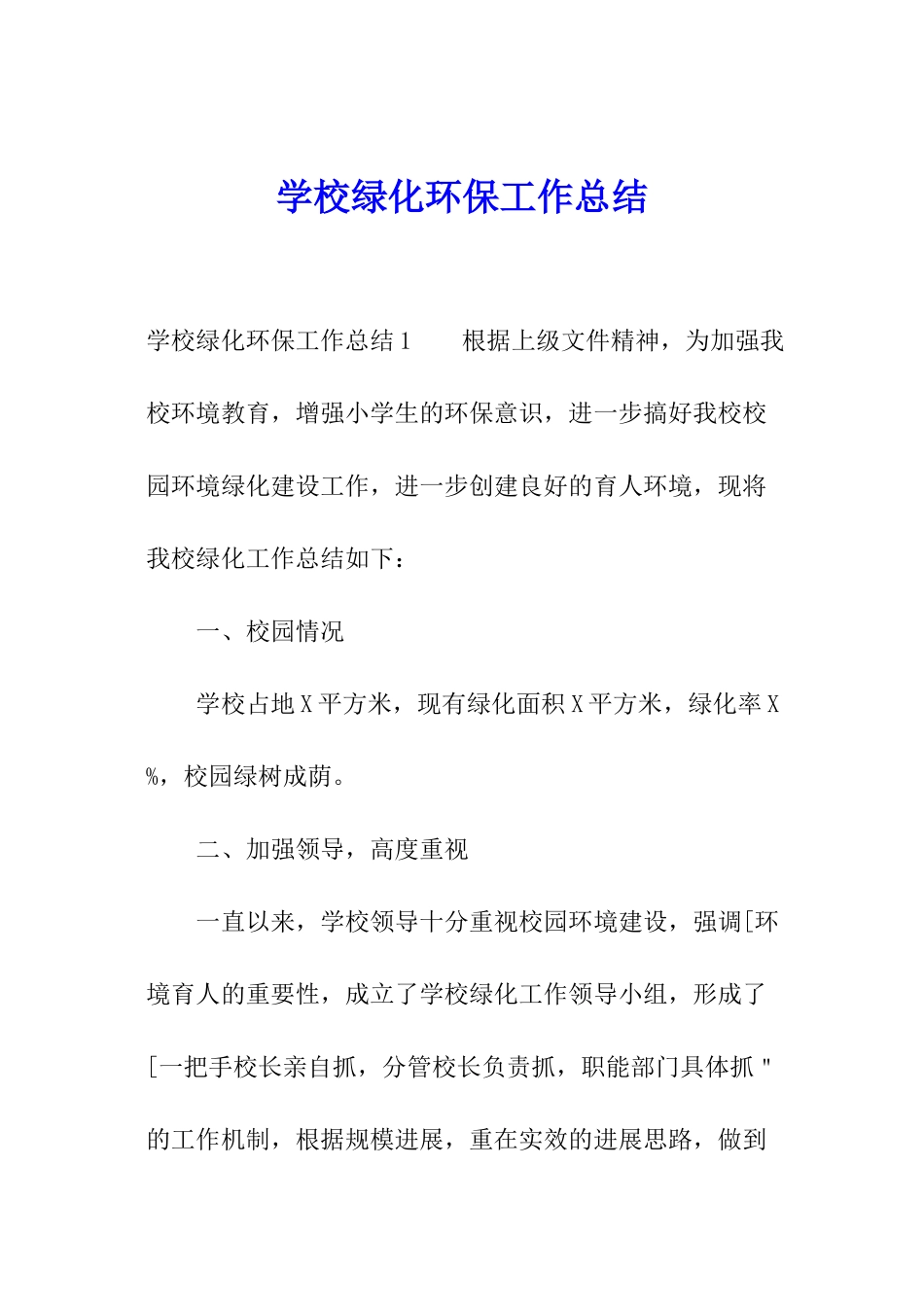 学校绿化环保工作总结

学校绿化环保工作总结1　　根据上级文件精神，为加强我校环境教育，增强小学生的环保意识，进一步搞好我校校园环境绿化建设工作，进一步创建良好的育人环境，现将我校绿化工作总结如下：

一、校园情况

学校占地X平方米，现有绿化面积X平方米，绿化率X%，校园绿树成荫。

二、加强领导，高度重视

一直以来，学校领导十分重视校园环境建设，强调[环境育人的重要性，成立了学校绿化工作领导小组，形成了[一把手校长亲自抓，分管校长负责抓，职能部门具体抓"的工作机制，根据规模进展，重在实效的进展思路，做到